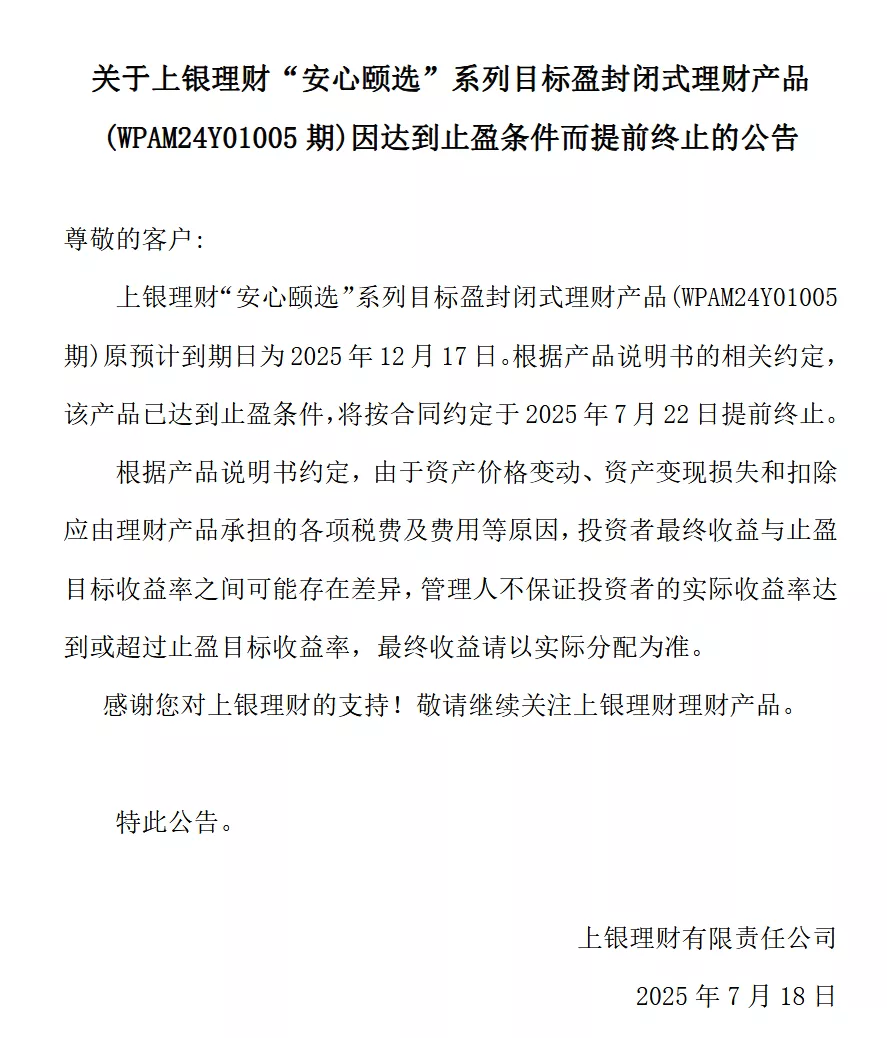 关于上银理财“安心颐选”系列目标盈封闭式理财产品(WPAM24Y01005 期)因达到止盈条件而提前终止的公告

尊敬的客户：

上银理财“安心颐选”系列目标盈封闭式理财产品(WPAM24Y01005 期)原预计到期日为 2025 年 12 月 17 日。根据产品说明书的相关约定，该产品已达到止盈条件，将按合同约定于 2025 年 7 月 22 日提前终止。

根据产品说明书约定，由于资产价格变动、资产变现损失和扣除应由理财产品承担的各项税费及费用等原因，投资者最终收益与止盈目标收益率之间可能存在差异，管理人不保证投资者的实际收益率达到或超过止盈目标收益率，最终收益请以实际分配为准。

感谢您对上银理财的支持！敬请继续关注上银理财理财产品。

特此公告。

上银理财有限责任公司

2025 年 7 月 18 日